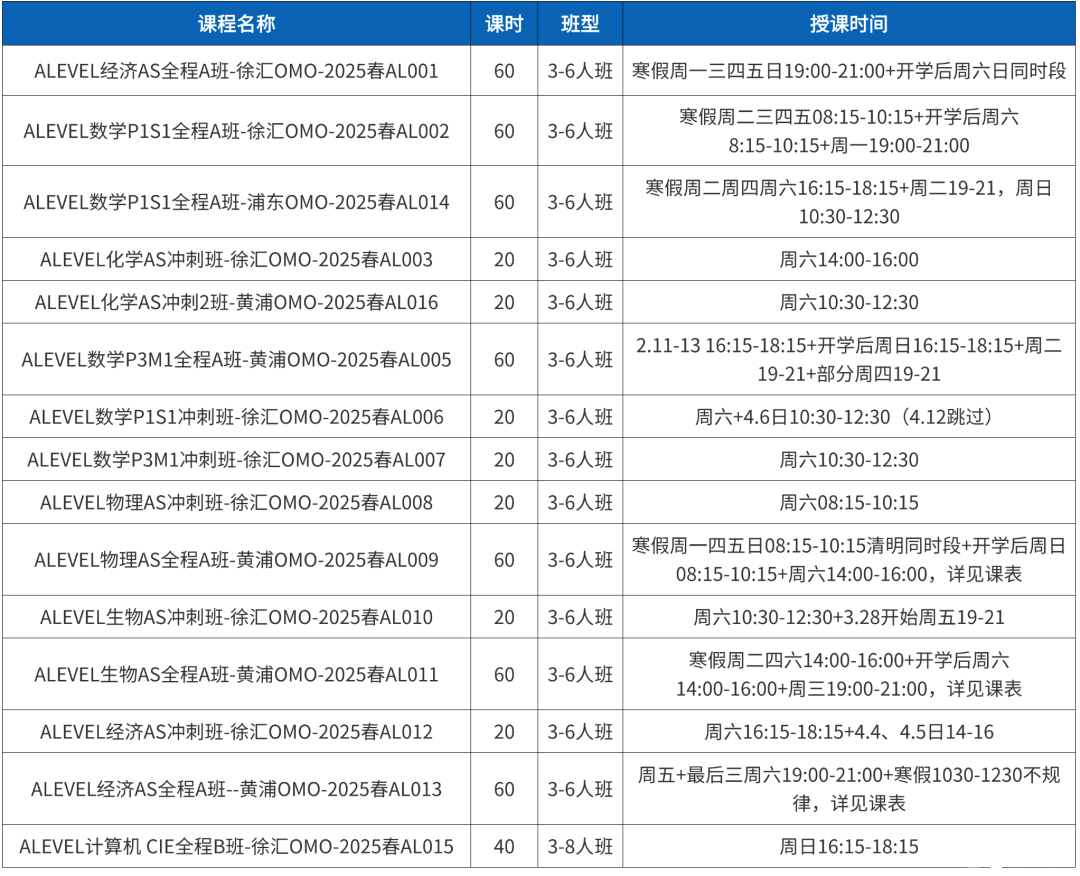 | 课程名称 | 课时 | 班型 | 授课时间 |
|---|---|---|---|
| ALEVEL经济AS全程A班-徐汇OMO-2025春AL001 | 60 | 3-6人班 | 寒假周一三四五日19:00-21:00+开学后周六日同时段 |
| ALEVEL数学P1S1全程A班-徐汇OMO-2025春AL002 | 60 | 3-6人班 | 寒假周二三四五08:15-10:15+开学后周六8:15-10:15+周一19:00-21:00 |
| ALEVEL数学P1S1全程A班-浦东OMO-2025春AL014 | 60 | 3-6人班 | 寒假周二周四周六16:15-18:15+周二19-21，周日10:30-12:30 |
| ALEVEL化学AS冲刺班-徐汇OMO-2025春AL003 | 20 | 3-6人班 | 周六14:00-16:00 |
| ALEVEL化学AS冲刺2班-黄浦OMO-2025春AL016 | 20 | 3-6人班 | 周六10:30-12:30 |
| ALEVEL数学P3M1全程A班-黄浦OMO-2025春AL005 | 60 | 3-6人班 | 2.11-13 16:15-18:15+开学后周日16:15-18:15+周二19-21+部分周四19-21 |
| ALEVEL数学P1S1冲刺班-徐汇OMO-2025春AL006 | 20 | 3-6人班 | 周六+4.6日10:30-12:30（4.12跳过） |
| ALEVEL数学P3M1冲刺班-徐汇OMO-2025春AL007 | 20 | 3-6人班 | 周六10:30-12:30 |
| ALEVEL物理AS冲刺班-徐汇OMO-2025春AL008 | 20 | 3-6人班 | 周六08:15-10:15 |
| ALEVEL物理AS全程A班-黄浦OMO-2025春AL009 | 60 | 3-6人班 | 寒假周一四五日08:15-10:15清明同时段+开学后周日08:15-10:15+周六14:00-16:00，详见课表 |
| ALEVEL生物AS冲刺班-徐汇OMO-2025春AL010 | 20 | 3-6人班 | 周六10:30-12:30+3.28开始周五19-21 |
| ALEVEL生物AS全程A班-黄浦OMO-2025春AL011 | 60 | 3-6人班 | 寒假周二四六14:00-16:00+开学后周六14:00-16:00+周三19:00-21:00，详见课表 |
| ALEVEL经济AS冲刺班-徐汇OMO-2025春AL012 | 20 | 3-6人班 | 周六16:15-18:15+4.4、4.5日14-16 |
| ALEVEL经济AS全程A班--黄浦OMO-2025春AL013 | 60 | 3-6人班 | 周五+最后三周六19:00-21:00+寒假1030-1230不规律，详见课表 |
| ALEVEL计算机 CIE全程B班-徐汇OMO-2025春AL015 | 40 | 3-8人班 | 周日16:15-18:15 |